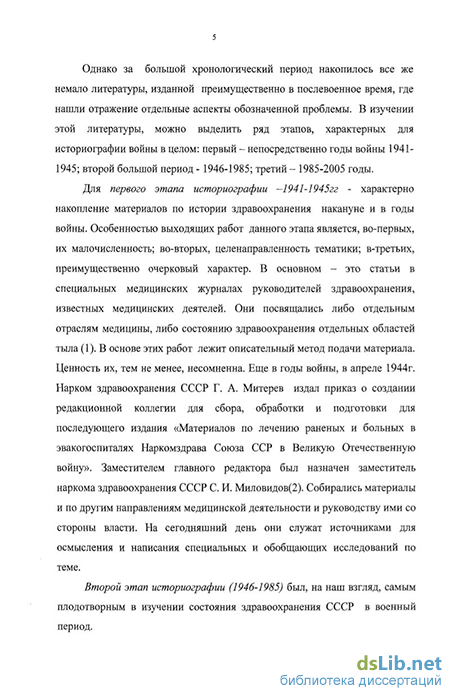 5

Однако за большой хронологический период накопилось все же немало литературы, изданной преимущественно в послевоенное время, где нашли отражение отдельные аспекты обозначенной проблемы. В изучении этой литературы, можно выделить ряд этапов, характерных для историографии войны в целом: первый – непосредственно годы войны 1941-1945; второй большой период - 1946-1985; третий – 1985-2005 годы.

Для первого этапа историографии –1941-1945гг - характерно накопление материалов по истории здравоохранения накануне и в годы войны. Особенностью выходящих работ данного этапа является, во-первых, их малочисленность; во-вторых, целенаправленность тематики; в-третьих, преимущественно очерковый характер. В основном – это статьи в специальных медицинских журналах руководителей здравоохранения, известных медицинских деятелей. Они посвящались либо отдельным отраслям медицины, либо состоянию здравоохранения отдельных областей тыла (1). В основе этих работ лежит описательный метод подачи материала. Ценность их, тем не менее, несомненна. Еще в годы войны, в апреле 1944г. Нарком здравоохранения СССР Г. А. Митерев издал приказ о создании редакционной коллегии для сбора, обработки и подготовки для последующего издания «Материалов по лечению раненых и больных в эвакогоспиталях Наркомздрава Союза ССР в Великую Отечественную войну». Заместителем главного редактора был назначен заместитель наркома здравоохранения СССР С. И. Миловидов(2). Собирались материалы и по другим направлениям медицинской деятельности и руководству ими со стороны власти. На сегодняшний день они служат источниками для осмысления и написания специальных и обобщающих исследований по теме.

Второй этап историографии (1946-1985) был, на наш взгляд, самым плодотворным в изучении состояния здравоохранения СССР в военный период.

dsLib.net
библиотека диссертаций